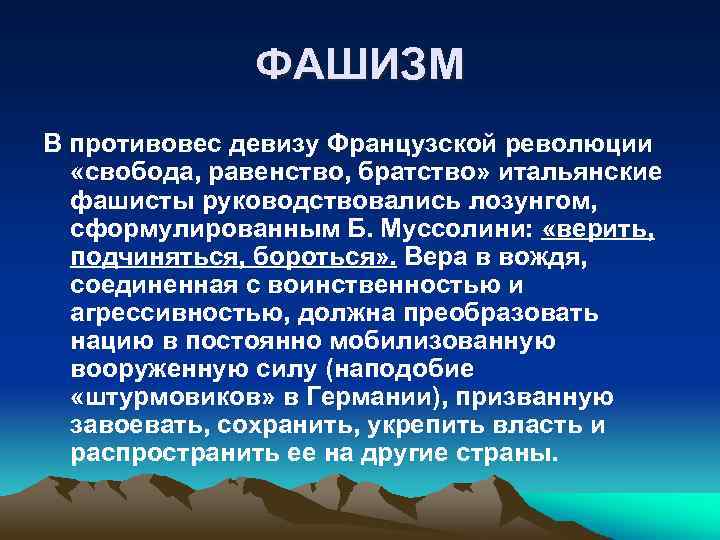 ФАШИЗМ

В противовес девизу Французской революции «свобода, равенство, братство» итальянские фашисты руководствовались лозунгом, сформулированным Б. Муссолини: «верить, подчиняться, бороться». Вера в вождя, соединенная с воинственностью и агрессивностью, должна преобразовать нацию в постоянно мобилизованную вооруженную силу (наподобие «штурмовиков» в Германии), призванную завоевать, сохранить, укрепить власть и распространить ее на другие страны.